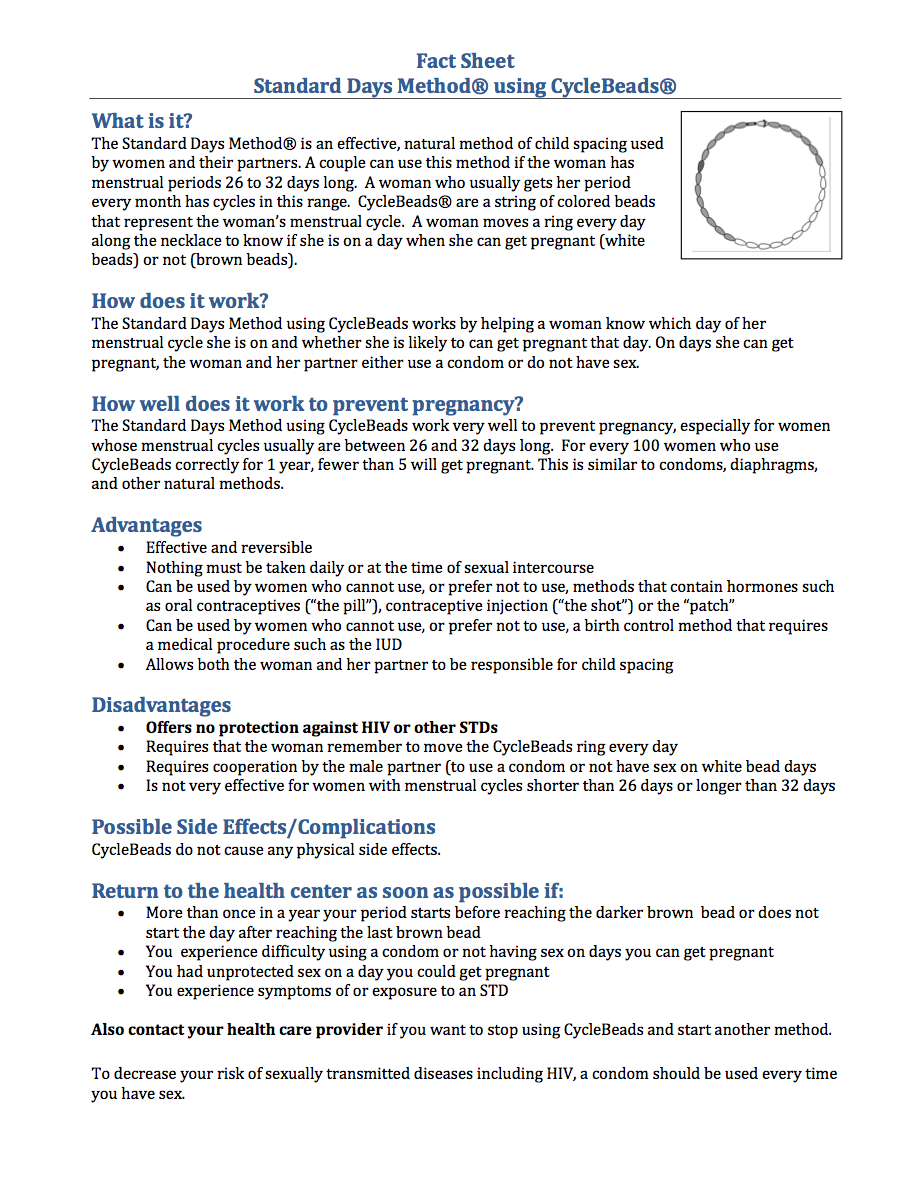 Fact Sheet
Standard Days Method® using CycleBeads®

What is it?
The Standard Days Method® is an effective, natural method of child spacing used by women and their partners. A couple can use this method if the woman has menstrual periods 26 to 32 days long. A woman who usually gets her period every month has cycles in this range. CycleBeads® are a string of colored beads that represent the woman's menstrual cycle. A woman moves a ring every day along the necklace to know if she is on a day when she can get pregnant (white beads) or not (brown beads).

How does it work?
The Standard Days Method using CycleBeads works by helping a woman know which day of her menstrual cycle she is on and whether she is likely to can get pregnant that day. On days she can get pregnant, the woman and her partner either use a condom or do not have sex.

How well does it work to prevent pregnancy?
The Standard Days Method using CycleBeads work very well to prevent pregnancy, especially for women whose menstrual cycles usually are between 26 and 32 days long. For every 100 women who use CycleBeads correctly for 1 year, fewer than 5 will get pregnant. This is similar to condoms, diaphragms, and other natural methods.

Advantages
• Effective and reversible
• Nothing must be taken daily or at the time of sexual intercourse
• Can be used by women who cannot use, or prefer not to use, methods that contain hormones such as oral contraceptives ("the pill"), contraceptive injection ("the shot") or the "patch"
• Can be used by women who cannot use, or prefer not to use, a birth control method that requires a medical procedure such as the IUD
• Allows both the woman and her partner to be responsible for child spacing

Disadvantages
• Offers no protection against HIV or other STDs
• Requires that the woman remember to move the CycleBeads ring every day
• Requires cooperation by the male partner (to use a condom or not have sex on white bead days
• Is not very effective for women with menstrual cycles shorter than 26 days or longer than 32 days

Possible Side Effects/Complications
CycleBeads do not cause any physical side effects.

Return to the health center as soon as possible if:
• More than once in a year your period starts before reaching the darker brown bead or does not start the day after reaching the last brown bead
• You experience difficulty using a condom or not having sex on days you can get pregnant
• You had unprotected sex on a day you could get pregnant
• You experience symptoms of or exposure to an STD

Also contact your health care provider if you want to stop using CycleBeads and start another method.

To decrease your risk of sexually transmitted diseases including HIV, a condom should be used every time you have sex.